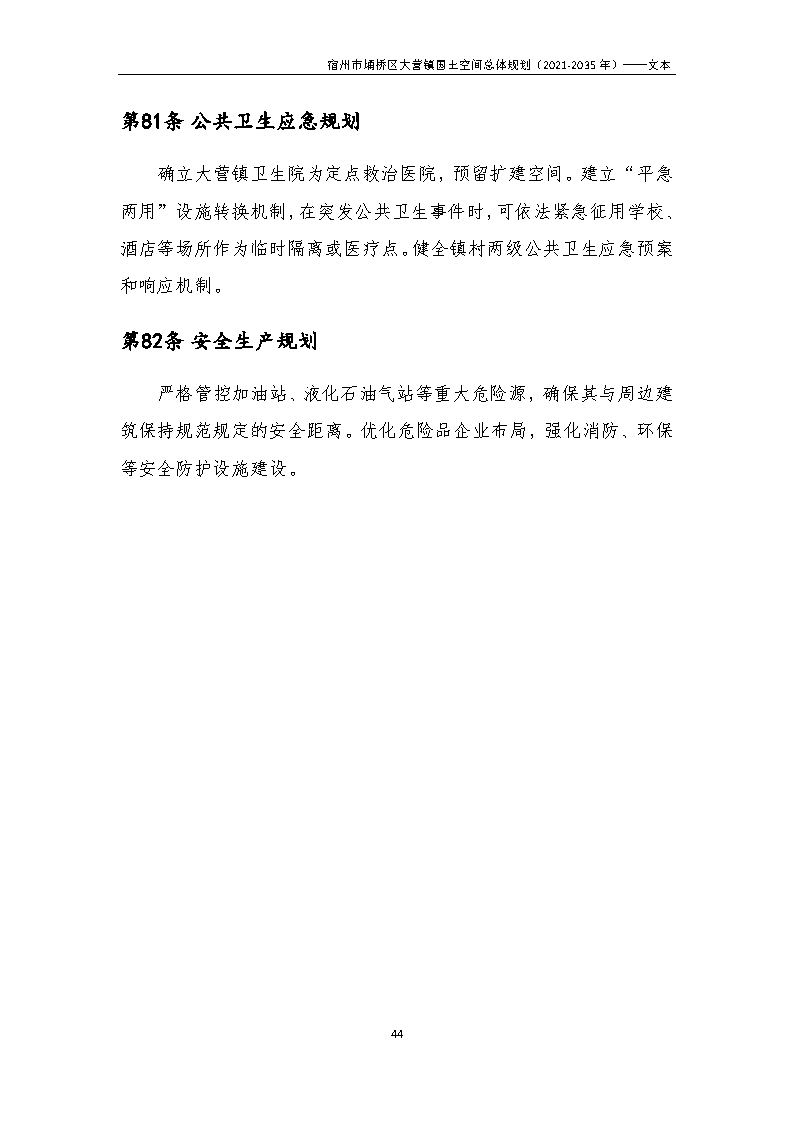 宿州市埇桥区大营镇国土空间总体规划（2021-2035 年）——文本

第81条 公共卫生应急规划

确立大营镇卫生院为定点救治医院，预留扩建空间。建立“平急两用”设施转换机制，在突发公共卫生事件时，可依法紧急征用学校、酒店等场所作为临时隔离或医疗点。健全镇村两级公共卫生应急预案和响应机制。

第82条 安全生产规划

严格管控加油站、液化石油气站等重大危险源，确保其与周边建筑保持规范规定的安全距离。优化危险品企业布局，强化消防、环保等安全防护设施建设。

44